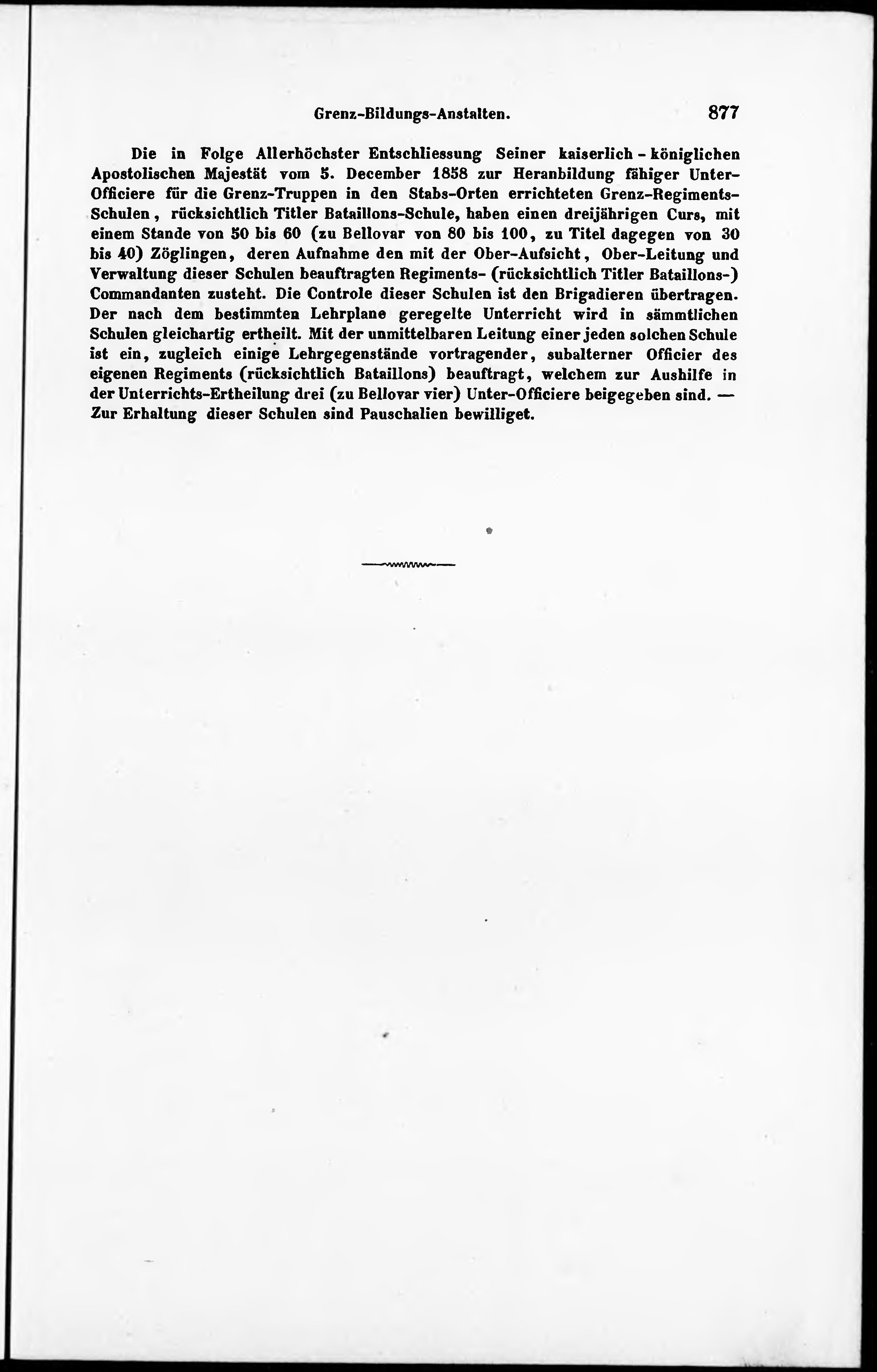 Grenz-Bildungs-Anstalten. 877

Die in Folge Allerhöchster Entschliessung Seiner kaiserlich - königlichen Apostolischen Majestät vom 5. December 1858 zur Heranbildung fähiger Unter-Officiere für die Grenz-Truppen in den Stabs-Orten errichteten Grenz-Regiments-Schulen, rücksichtlich Titler Bataillons-Schule, haben einen dreijährigen Curs, mit einem Stande von 50 bis 60 (zu Bellovar von 80 bis 100, zu Titel dagegen von 30 bis 40) Zöglingen, deren Aufnahme den mit der Ober-Aufsicht, Ober-Leitung und Verwaltung dieser Schulen beauftragten Regiments- (rücksichtlich Titler Bataillons-) Commandanten zusteht. Die Controle dieser Schulen ist den Brigadieren übertragen. Der nach dem bestimmten Lehrplane geregelte Unterricht wird in sämmtlichen Schulen gleichartig ertheilt. Mit der unmittelbaren Leitung einer jeden solchen Schule ist ein, zugleich einige Lehrgegenstände vortragender, subalterner Officier des eigenen Regiments (rücksichtlich Bataillons) beauftragt, welchem zur Aushilfe in der Unterrichts-Ertheilung drei (zu Bellovar vier) Unter-Officiere beigegeben sind. — Zur Erhaltung dieser Schulen sind Pauschalien bewilliget.